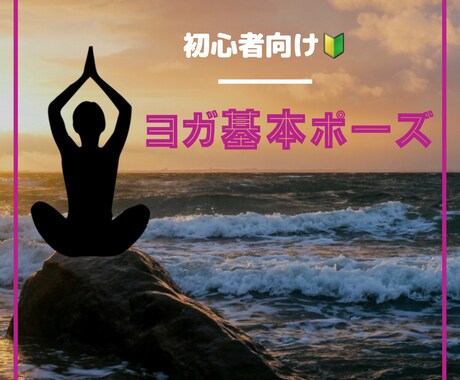 初心者向け🔰

ヨガ基本ポーズ